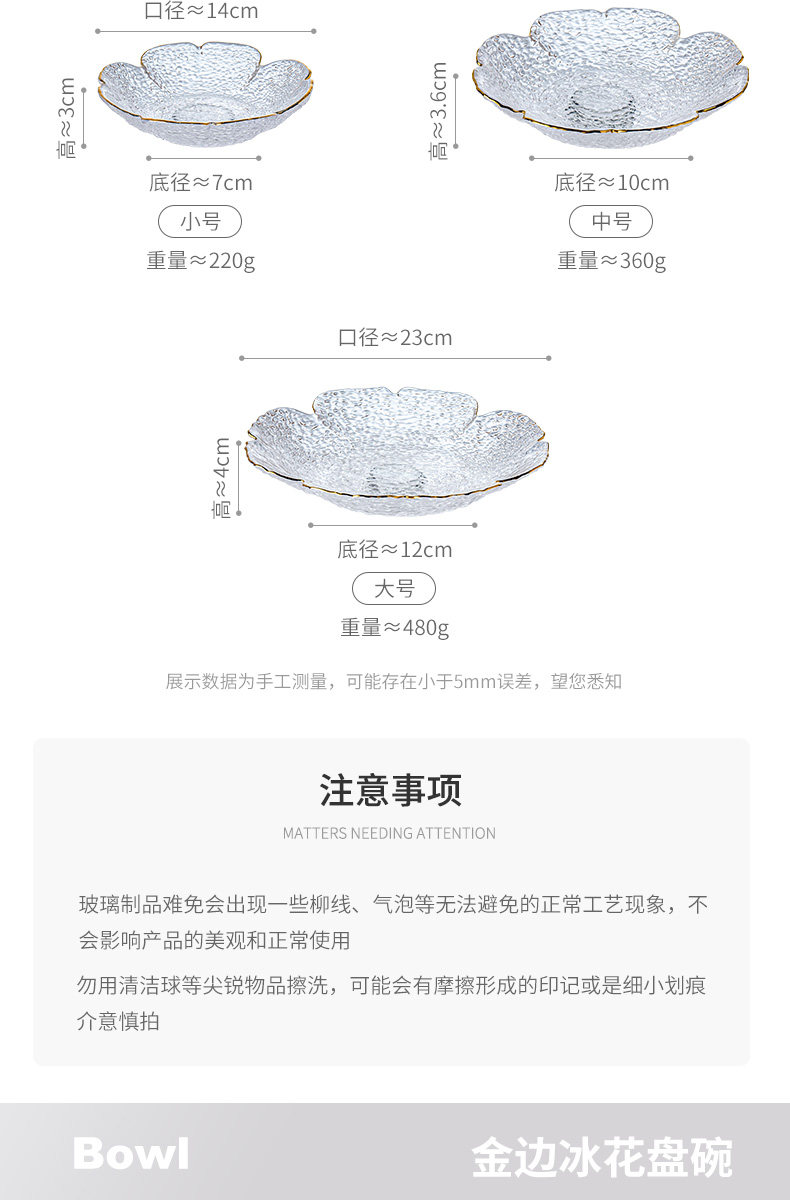 口径≈14cm

高≈3cm

底径≈7cm

小号

重量≈220g

高≈3.6cm

底径≈10cm

中号

重量≈360g

口径≈23cm

高≈4cm

底径≈12cm

大号

重量≈480g

展示数据为手工测量，可能存在小于5mm误差，望您悉知

注意事项

MATTERS NEEDING ATTENTION

玻璃制品难免会出现一些柳线、气泡等无法避免的正常工艺现象，不会影响产品的美观和正常使用

勿用清洁球等尖锐物品擦洗，可能会有摩擦形成的印记或是细小划痕介意慎拍

Bowl

金边冰花盘碗